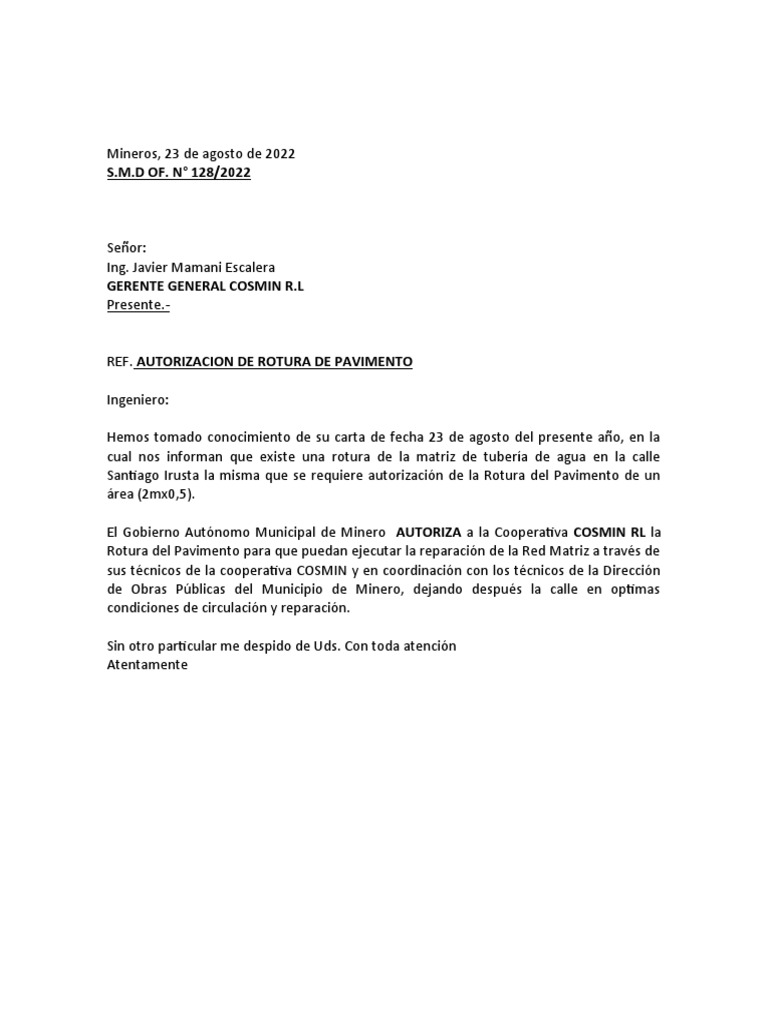 Mineros, 23 de agosto de 2022
S.M.D OF. N° 128/2022

Señor:
Ing. Javier Mamani Escalera
GERENTE GENERAL COSMIN R.L
Presente.-

REF. AUTORIZACION DE ROTURA DE PAVIMENTO

Ingeniero:

Hemos tomado conocimiento de su carta de fecha 23 de agosto del presente año, en la cual nos informan que existe una rotura de la matriz de tubería de agua en la calle Santiago Irusta la misma que se requiere autorización de la Rotura del Pavimento de un área (2mx0,5).

El Gobierno Autónomo Municipal de Minero AUTORIZA a la Cooperativa COSMIN RL la Rotura del Pavimento para que puedan ejecutar la reparación de la Red Matriz a través de sus técnicos de la cooperativa COSMIN y en coordinación con los técnicos de la Dirección de Obras Públicas del Municipio de Minero, dejando después la calle en optimas condiciones de circulación y reparación.

Sin otro particular me despido de Uds. Con toda atención
Atentamente